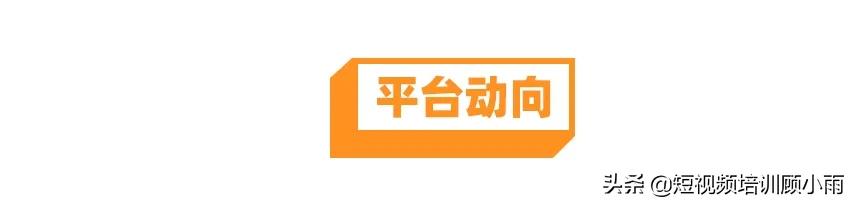 平台动向

头条 @短视频培训顾小雨